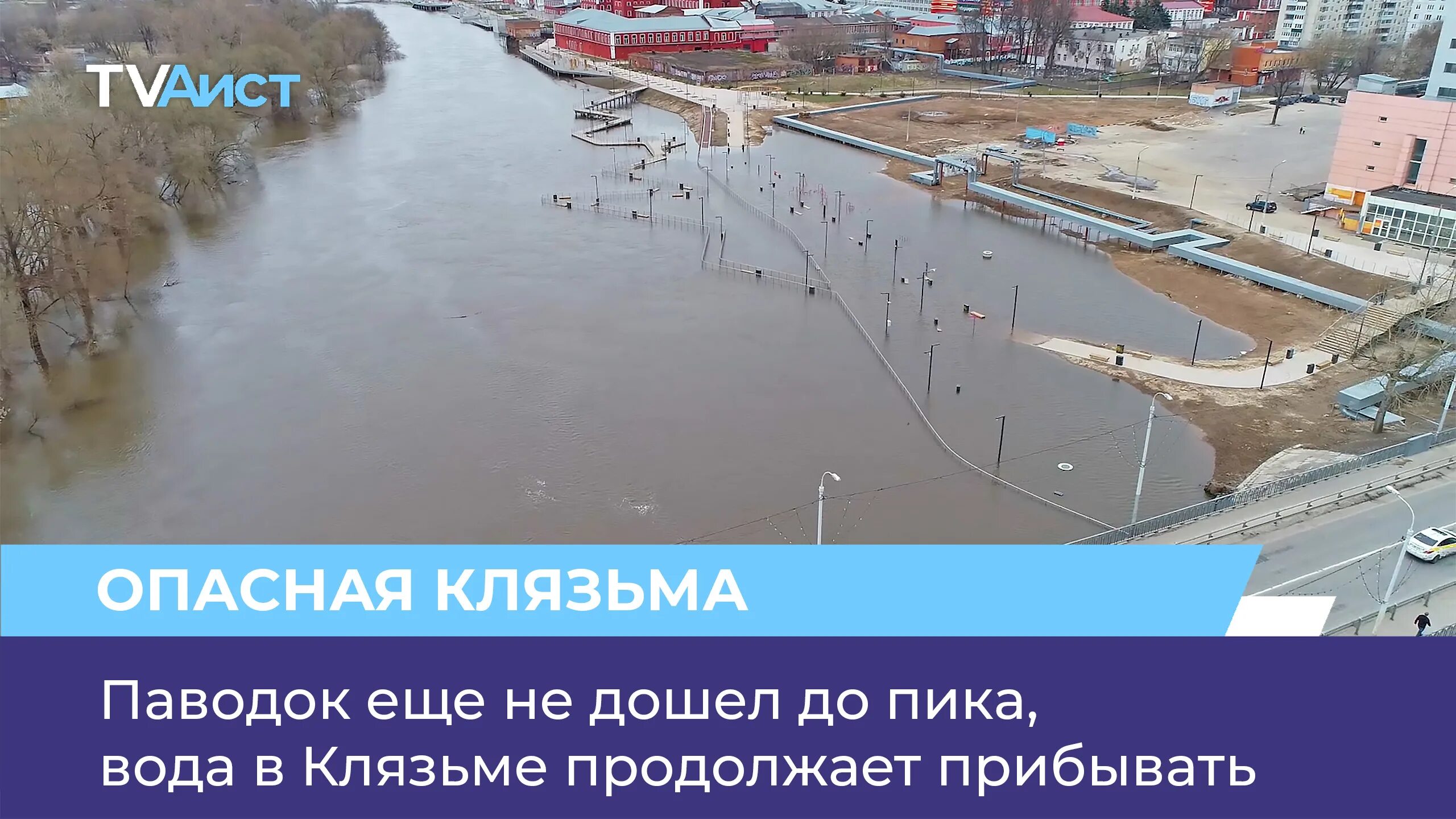 TVАист

ОПАСНАЯ КЛЯЗЬМА

Паводок еще не дошел до пика, вода в Клязьме продолжает прибывать